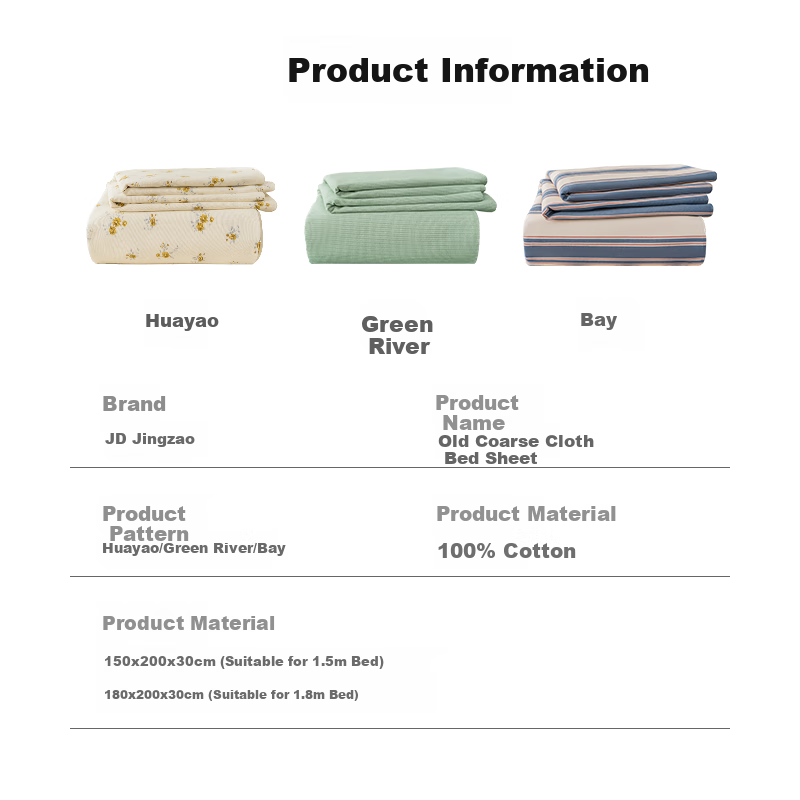 Product Information

Huayao

Green River

Bay

Brand

JD Jingzao

Product Name

Old Coarse Cloth Bed Sheet

Product Pattern

Huayao/Green River/Bay

Product Material

100% Cotton

Product Material

150x200x30cm (Suitable for 1.5m Bed)

180x200x30cm (Suitable for 1.8m Bed)